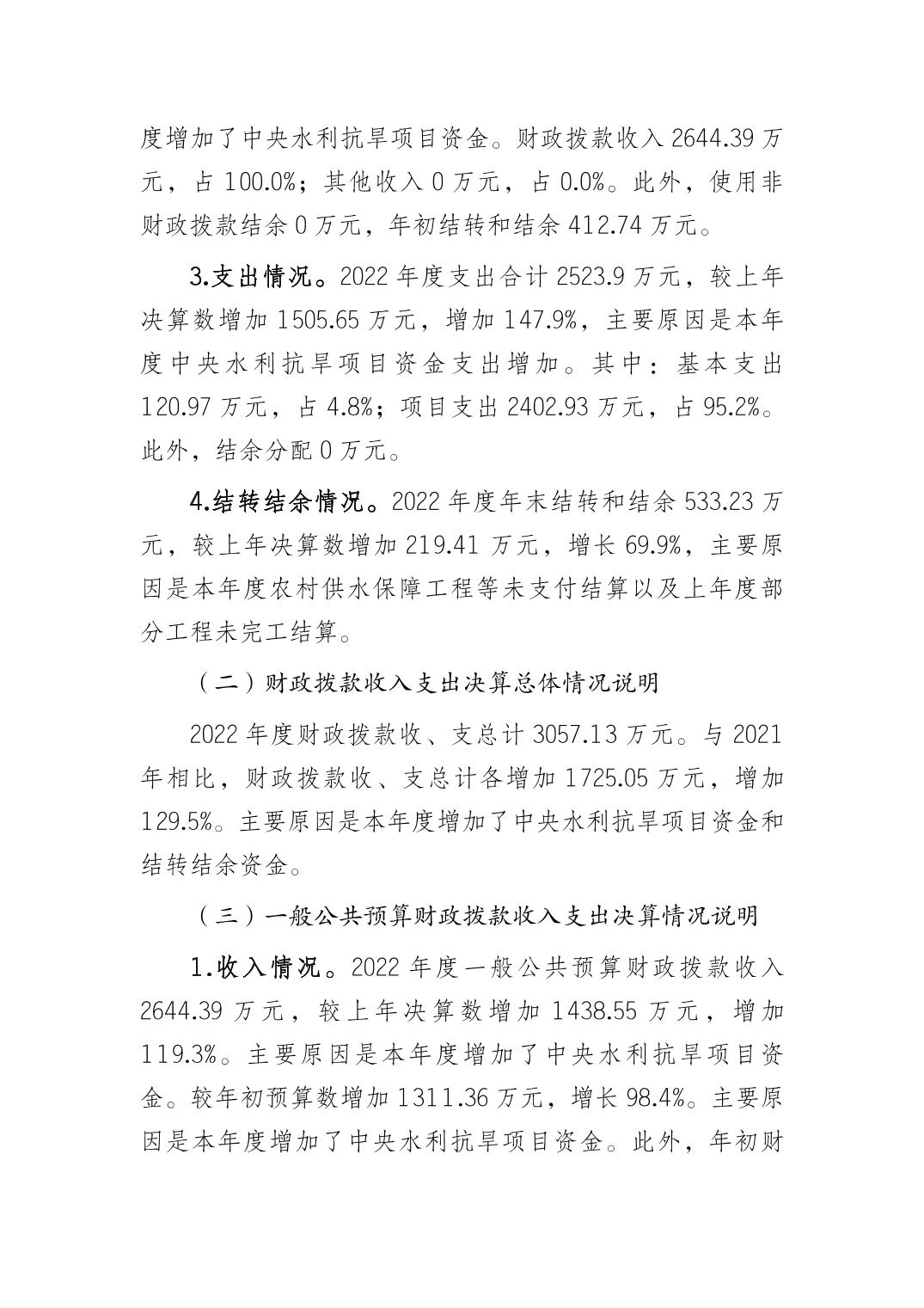 度增加了中央水利抗旱项目资金。财政拨款收入2644.39万元，占100.0%；其他收入0万元，占0.0%。此外，使用非财政拨款结余0万元，年初结转和结余412.74万元。

3.支出情况。2022年度支出合计2523.9万元，较上年决算数增加1505.65万元，增加147.9%，主要原因是本年度中央水利抗旱项目资金支出增加。其中：基本支出120.97万元，占4.8%；项目支出2402.93万元，占95.2%。此外，结余分配0万元。

4.结转结余情况。2022年度年末结转和结余533.23万元，较上年决算数增加219.41万元，增长69.9%，主要原因是本年度农村供水保障工程等未支付结算以及上年度部分工程未完工结算。

（二）财政拨款收入支出决算总体情况说明

2022年度财政拨款收、支总计3057.13万元。与2021年相比，财政拨款收、支总计各增加1725.05万元，增加129.5%。主要原因是本年度增加了中央水利抗旱项目资金和结转结余资金。

（三）一般公共预算财政拨款收入支出决算情况说明

1.收入情况。2022年度一般公共预算财政拨款收入2644.39万元，较上年决算数增加1438.55万元，增加119.3%。主要原因是本年度增加了中央水利抗旱项目资金。较年初预算数增加1311.36万元，增长98.4%。主要原因是本年度增加了中央水利抗旱项目资金。此外，年初财